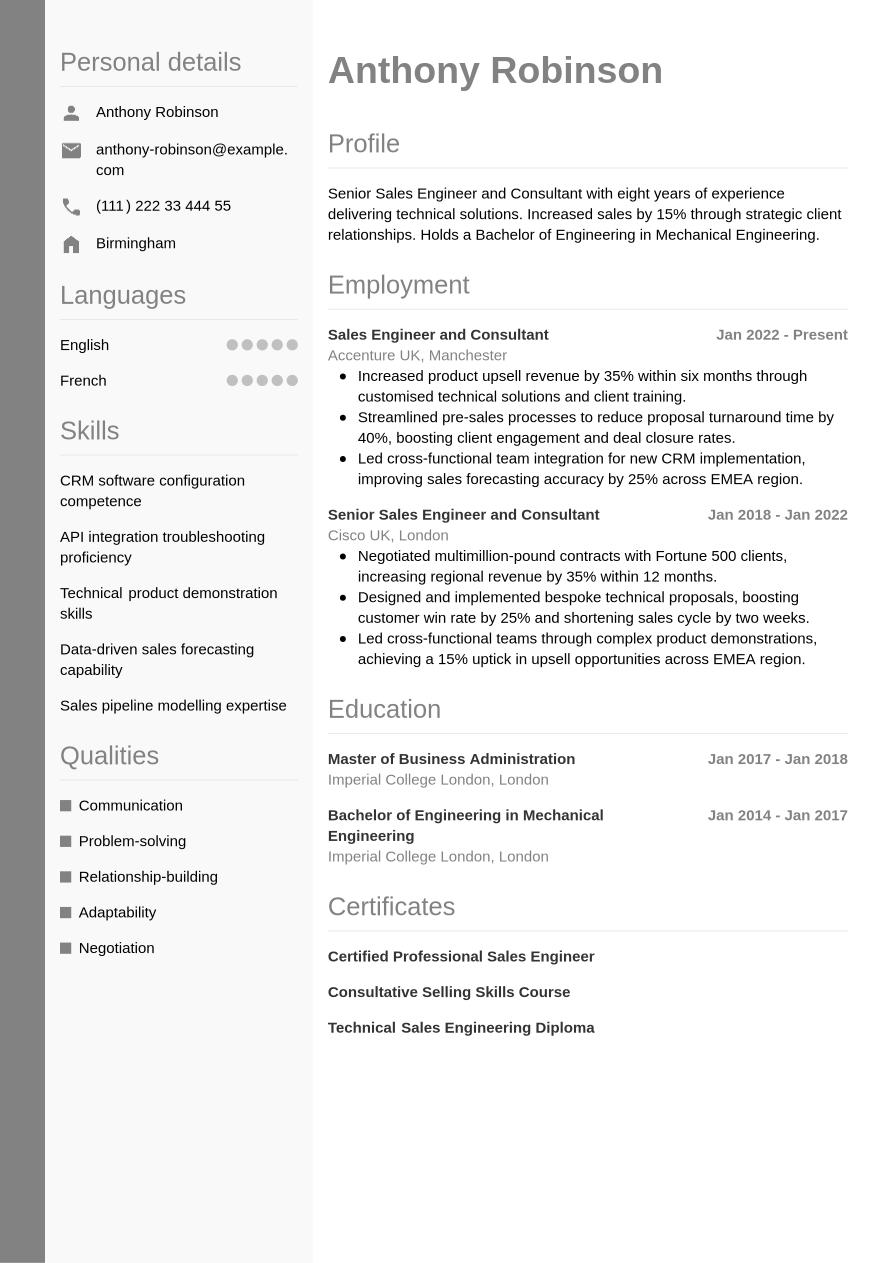 Personal details

Anthony Robinson

anthony-robinson@example.com

(111) 222 33 444 55

Birmingham

Languages

English

French

Skills

CRM software configuration competence

API integration troubleshooting proficiency

Technical product demonstration skills

Data-driven sales forecasting capability

Sales pipeline modelling expertise

Qualities

Communication

Problem-solving

Relationship-building

Adaptability

Negotiation

Anthony Robinson

Profile

Senior Sales Engineer and Consultant with eight years of experience delivering technical solutions. Increased sales by 15% through strategic client relationships. Holds a Bachelor of Engineering in Mechanical Engineering.

Employment

Sales Engineer and Consultant
Jan 2022 - Present
Accenture UK, Manchester

- Increased product upsell revenue by 35% within six months through customised technical solutions and client training.
- Streamlined pre-sales processes to reduce proposal turnaround time by 40%, boosting client engagement and deal closure rates.
- Led cross-functional team integration for new CRM implementation, improving sales forecasting accuracy by 25% across EMEA region.

Senior Sales Engineer and Consultant
Jan 2018 - Jan 2022
Cisco UK, London

- Negotiated multimillion-pound contracts with Fortune 500 clients, increasing regional revenue by 35% within 12 months.
- Designed and implemented bespoke technical proposals, boosting customer win rate by 25% and shortening sales cycle by two weeks.
- Led cross-functional teams through complex product demonstrations, achieving a 15% uptick in upsell opportunities across EMEA region.

Education

Master of Business Administration
Jan 2017 - Jan 2018
Imperial College London, London

Bachelor of Engineering in Mechanical Engineering
Jan 2014 - Jan 2017
Imperial College London, London

Certificates

Certified Professional Sales Engineer

Consultative Selling Skills Course

Technical Sales Engineering Diploma